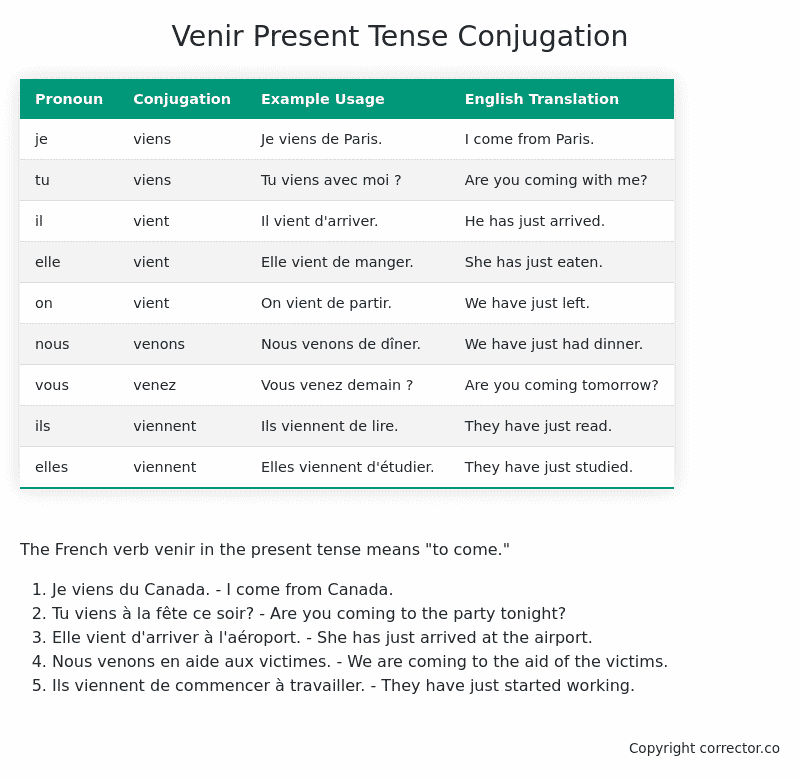 Venir Present Tense Conjugation

| Pronoun | Conjugation | Example Usage | English Translation |
|---|---|---|---|
| je | viens | Je viens de Paris. | I come from Paris. |
| tu | viens | Tu viens avec moi ? | Are you coming with me? |
| il | vient | Il vient d'arriver. | He has just arrived. |
| elle | vient | Elle vient de manger. | She has just eaten. |
| on | vient | On vient de partir. | We have just left. |
| nous | venons | Nous venons de dîner. | We have just had dinner. |
| vous | venez | Vous venez demain ? | Are you coming tomorrow? |
| ils | viennent | Ils viennent de lire. | They have just read. |
| elles | viennent | Elles viennent d'étudier. | They have just studied. |

The French verb venir in the present tense means "to come."

1. Je viens du Canada. - I come from Canada.
2. Tu viens à la fête ce soir? - Are you coming to the party tonight?
3. Elle vient d'arriver à l'aéroport. - She has just arrived at the airport.
4. Nous venons en aide aux victimes. - We are coming to the aid of the victims.
5. Ils viennent de commencer à travailler. - They have just started working.

Copyright corrector.co